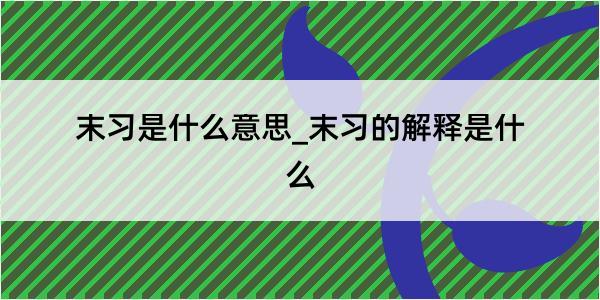 末习是什么意思_末习的解释是什么